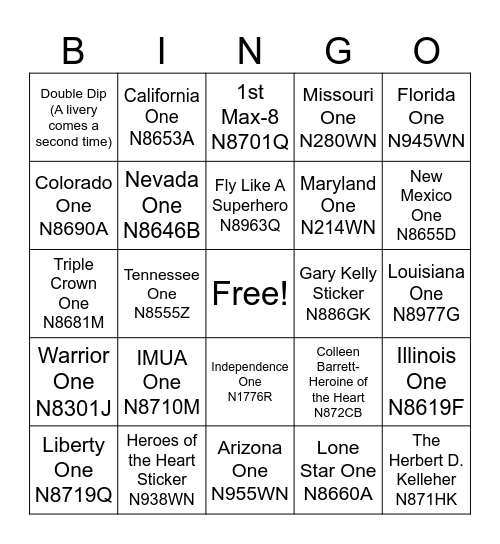 | B | I | N | G | O |
|---|---|---|---|---|
| Double Dip (A livery comes a second time) | California One N8653A | 1st Max-8 N8701Q | Missouri One N280WN | Florida One N945WN |
| Colorado One N8690A | Nevada One N8646B | Fly Like A Superhero N8963Q | Maryland One N214WN | New Mexico One N8655D |
| Triple Crown One N8681M | Tennessee One N8555Z | Free! | Gary Kelly Sticker N886GK | Louisiana One N8977G |
| Warrior One N8301J | IMUA One N8710M | Independence One N1776R | Colleen Barrett-Heroine of the Heart N872CB | Illinois One N8619F |
| Liberty One N8719Q | Heroes of the Heart Sticker N938WN | Arizona One N955WN | Lone Star One N8660A | The Herbert D. Kelleher N871HK |